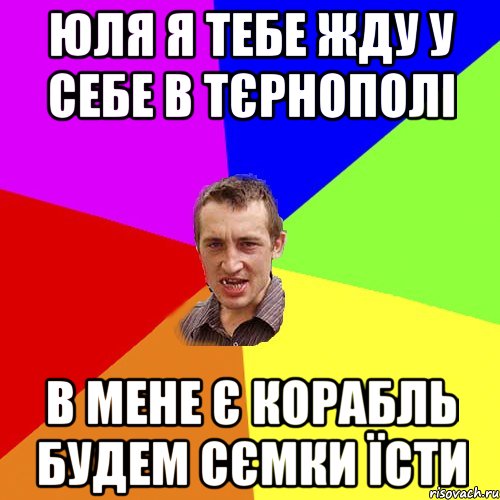 ЮЛЯ Я ТЕБЕ ЖДУ У СЕБЕ В ТЄРНОПОЛІ

В МЕНЕ Є КОРАБЛЬ БУДЕМ СЄМКИ ЇСТИ

risovach.ru